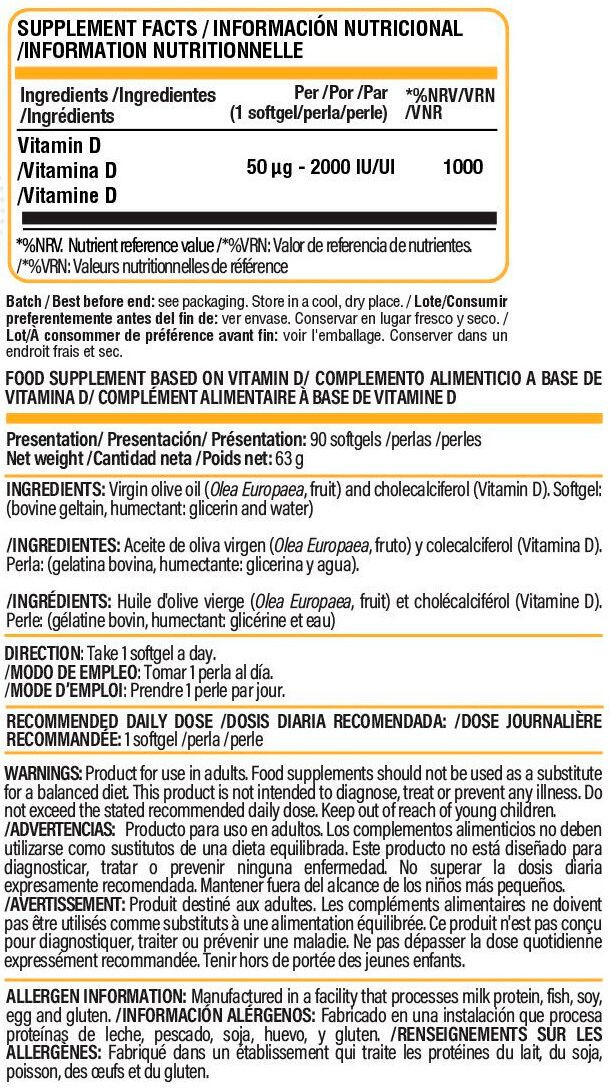 SUPPLEMENT FACTS / INFORMACIÓN NUTRICIONAL /INFORMATION NUTRITIONNELLE

| Ingredients /Ingredientes /Ingrédients | Per /Por /Par (1 softgel/perla/perle) | *%NRV/VRN /VNR |
|---|---|---|
| Vitamin D /Vitamina D /Vitamine D | 50 µg - 2000 IU/UI | 1000 |

*%NRV. Nutrient reference value /*%VRN: Valor de referencia de nutrientes. /*%VRN: Valeurs nutritionnelles de référence

Batch / Best before end: see packaging. Store in a cool, dry place. / Lote/Consumir preferentemente antes del fin de: ver envase. Conservar en lugar fresco y seco. / Lot/À consommer de préférence avant fin: voir l'emballage. Conserver dans un endroit frais et sec.

FOOD SUPPLEMENT BASED ON VITAMIN D/ COMPLEMENTO ALIMENTICIO A BASE DE VITAMINA D/ COMPLÉMENT ALIMENTAIRE À BASE DE VITAMINE D

Presentation/ Presentación/ Présentation: 90 softgels /perlas /perles
Net weight /Cantidad neta /Poids net: 63 g

INGREDIENTS: Virgin olive oil (Olea Europaea, fruit) and cholecalciferol (Vitamin D). Softgel: (bovine geltain, humectant: glicerin and water)

/INGREDIENTES: Aceite de oliva virgen (Olea Europaea, fruto) y colecalciferol (Vitamina D). Perla: (gelatina bovina, humectante: glicerina y agua).

/INGRÉDIENTS: Huile d'olive vierge (Olea Europaea, fruit) et cholécalciférol (Vitamine D). Perle: (gélatine bovin, humectant: glicérine et eau)

DIRECTION: Take 1 softgel a day.
/MODO DE EMPLEO: Tomar 1 perla al día.
/MODE D'EMPLOI: Prendre 1 perle par jour.

RECOMMENDED DAILY DOSE /DOSIS DIARIA RECOMENDADA: /DOSE JOURNALIÈRE RECOMMANDÉE: 1 softgel /perla /perle

WARNINGS: Product for use in adults. Food supplements should not be used as a substitute for a balanced diet. This product is not intended to diagnose, treat or prevent any illness. Do not exceed the stated recommended daily dose. Keep out of reach of young children.
/ADVERTENCIAS: Producto para uso en adultos. Los complementos alimenticios no deben utilizarse como sustitutos de una dieta equilibrada. Este producto no está diseñado para diagnosticar, tratar o prevenir ninguna enfermedad. No superar la dosis diaria expresamente recomendada. Mantener fuera del alcance de los niños más pequeños.
/AVERTISSEMENT: Produit destiné aux adultes. Les compléments alimentaires ne doivent pas être utilisés comme substituts à une alimentation équilibrée. Ce produit n'est pas conçu pour diagnostiquer, traiter ou prévenir une maladie. Ne pas dépasser la dose quotidienne expressément recommandée. Tenir hors de portée des jeunes enfants.

ALLERGEN INFORMATION: Manufactured in a facility that processes milk protein, fish, soy, egg and gluten. /INFORMACIÓN ALÉRGENOS: Fabricado en una instalación que procesa proteínas de leche, pescado, soja, huevo, y gluten. /RENSEIGNEMENTS SUR LES ALLERGÈNES: Fabriqué dans un établissement qui traite les protéines du lait, du soja, poisson, des œufs et du gluten.